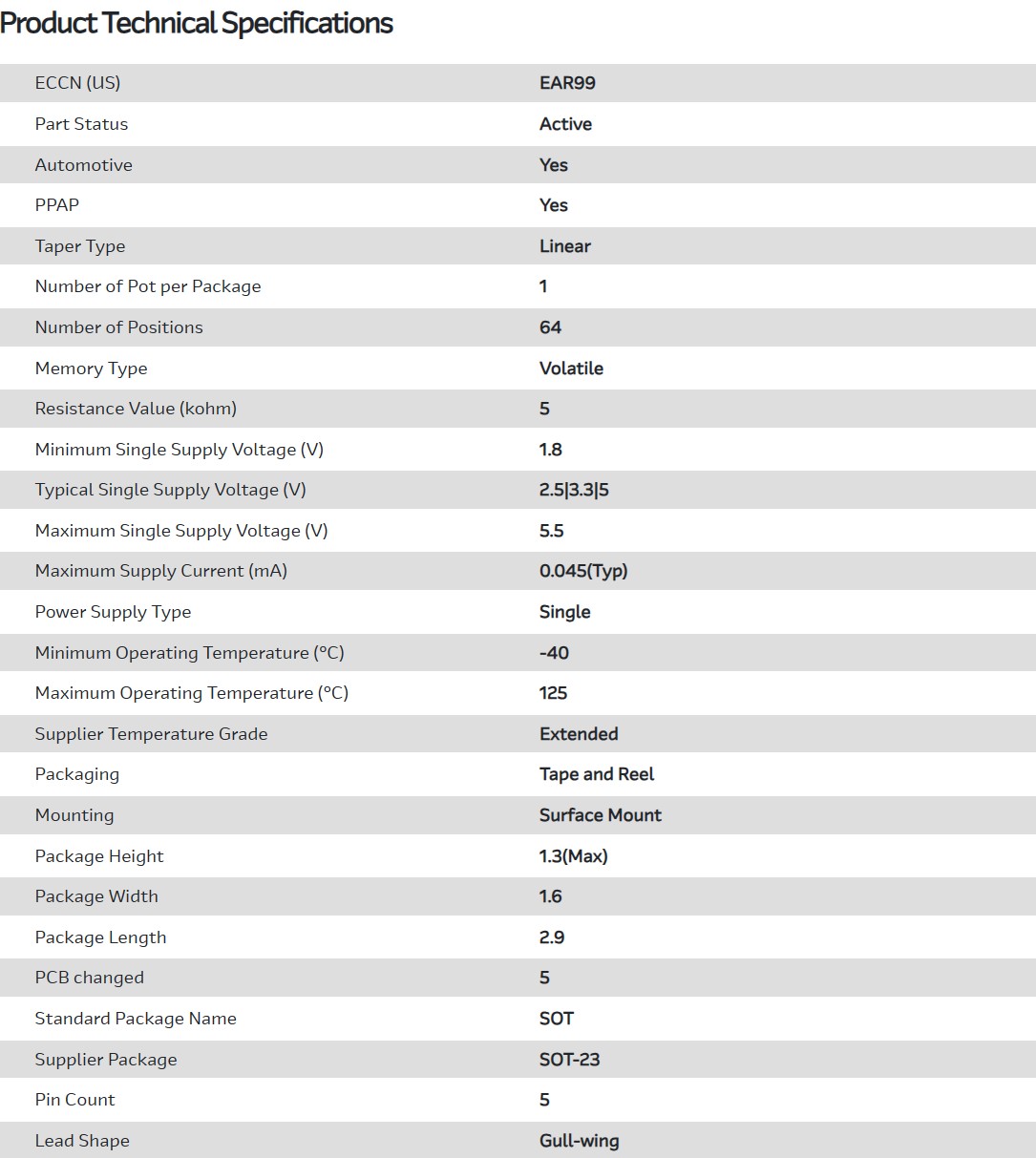 Product Technical Specifications

| | |
|---|---|
| ECCN (US) | EAR99 |
| Part Status | Active |
| Automotive | Yes |
| PPAP | Yes |
| Taper Type | Linear |
| Number of Pot per Package | 1 |
| Number of Positions | 64 |
| Memory Type | Volatile |
| Resistance Value (kohm) | 5 |
| Minimum Single Supply Voltage (V) | 1.8 |
| Typical Single Supply Voltage (V) | 2.5\|3.3\|5 |
| Maximum Single Supply Voltage (V) | 5.5 |
| Maximum Supply Current (mA) | 0.045(Typ) |
| Power Supply Type | Single |
| Minimum Operating Temperature (°C) | -40 |
| Maximum Operating Temperature (°C) | 125 |
| Supplier Temperature Grade | Extended |
| Packaging | Tape and Reel |
| Mounting | Surface Mount |
| Package Height | 1.3(Max) |
| Package Width | 1.6 |
| Package Length | 2.9 |
| PCB changed | 5 |
| Standard Package Name | SOT |
| Supplier Package | SOT-23 |
| Pin Count | 5 |
| Lead Shape | Gull-wing |